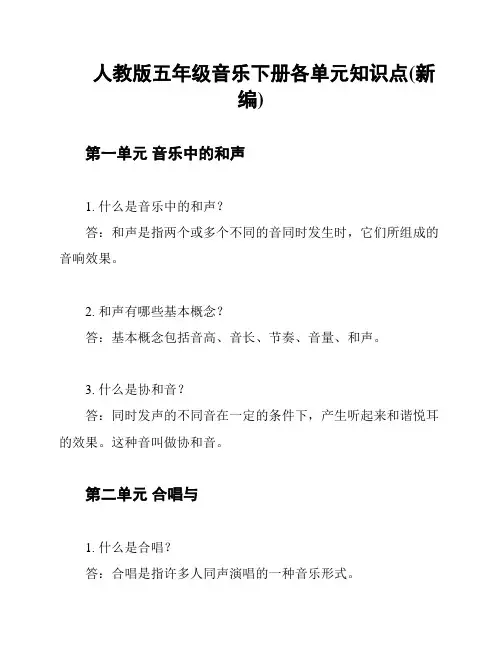 人教版五年级音乐下册各单元知识点(新编)

第一单元 音乐中的和声

1. 什么是音乐中的和声？
答：和声是指两个或多个不同的音同时发生时，它们所组成的音响效果。

2. 和声有哪些基本概念？
答：基本概念包括音高、音长、节奏、音量、和声。

3. 什么是协和音？
答：同时发声的不同音在一定的条件下，产生听起来和谐悦耳的效果。这种音叫做协和音。

第二单元 合唱与

1. 什么是合唱？
答：合唱是指许多人同声演唱的一种音乐形式。